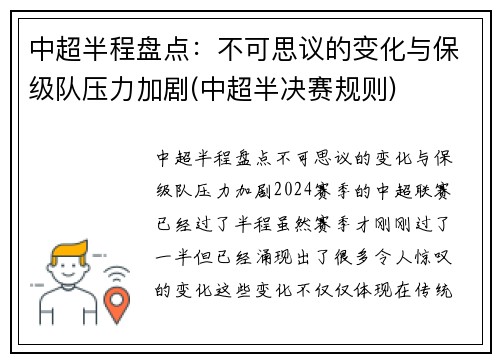 中超半程盘点：不可思议的变化与保级队压力加剧(中超半决赛规则)

中超半程盘点不可思议的变化与保级队压力加剧2024赛季的中超联赛已经过了半程虽然赛季才刚刚过了一半但已经涌现出了很多令人惊叹的变化这些变化不仅仅体现在传统